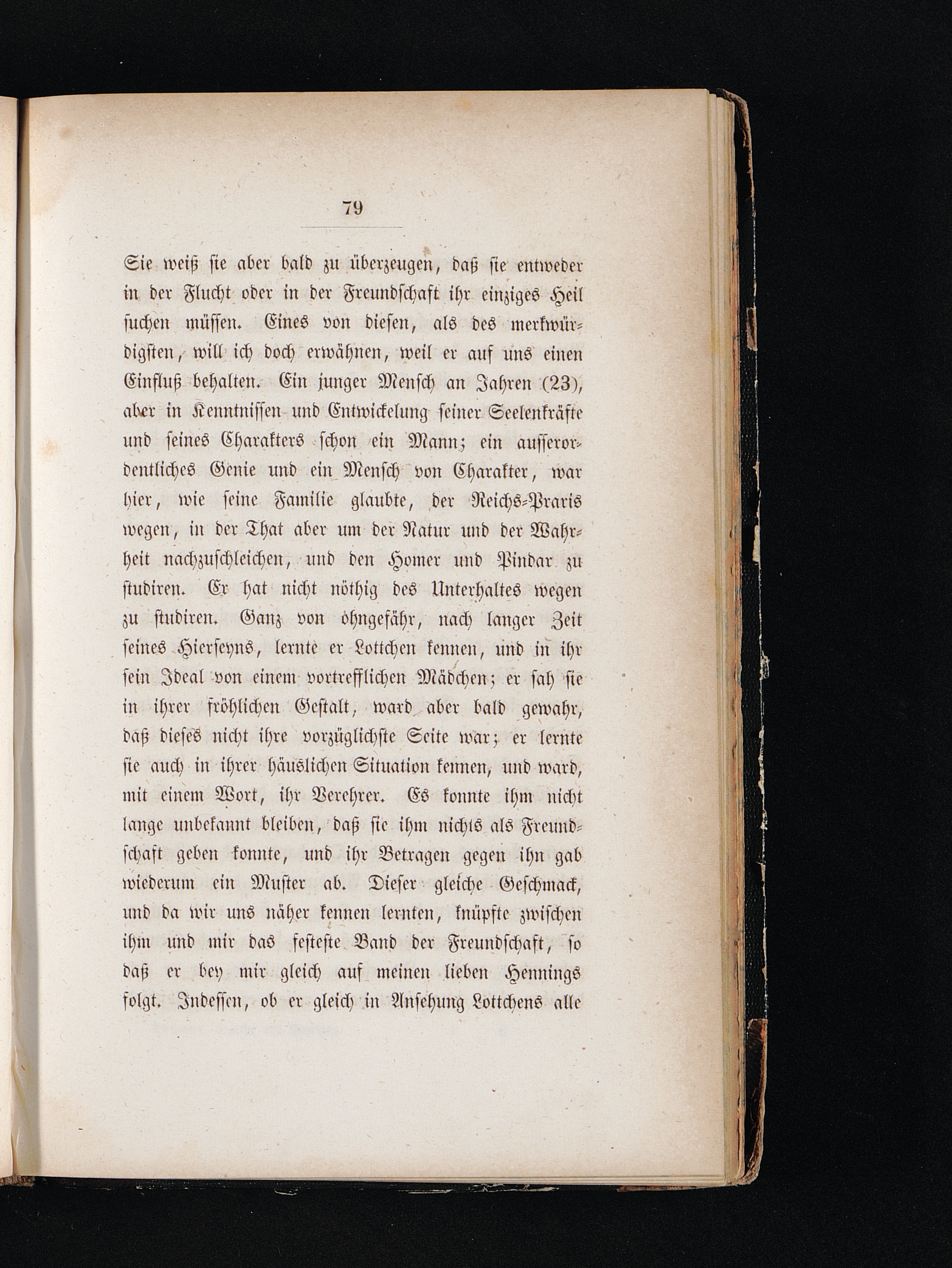 79

Sie weiß sie aber bald zu überzeugen, daß sie entweder in der Flucht oder in der Freundschaft ihr einziges Heil suchen müssen. Eines von diesen, als des merkwürdigsten, will ich doch erwähnen, weil er auf uns einen Einfluß behalten. Ein junger Mensch an Jahren (23), aber in Kenntnissen und Entwickelung seiner Seelenkräfte und seines Charakters schon ein Mann; ein ausserordentliches Genie und ein Mensch von Charakter, war hier, wie seine Familie glaubte, der Reichs-Praxis wegen, in der That aber um der Natur und der Wahrheit nachzuschleichen, und den Homer und Pindar zu studiren. Er hat nicht nöthig des Unterhaltes wegen zu studiren. Ganz von ohngefähr, nach langer Zeit seines Hierseyns, lernte er Lottchen kennen, und in ihr sein Ideal von einem vortrefflichen Mädchen; er sah sie in ihrer fröhlichen Gestalt, ward aber bald gewahr, daß dieses nicht ihre vorzüglichste Seite war; er lernte sie auch in ihrer häuslichen Situation kennen, und ward, mit einem Wort, ihr Verehrer. Es konnte ihm nicht lange unbekannt bleiben, daß sie ihm nichts als Freundschaft geben konnte, und ihr Betragen gegen ihn gab wiederum ein Muster ab. Dieser gleiche Geschmack, und da wir uns näher kennen lernten, knüpfte zwischen ihm und mir das festeste Band der Freundschaft, so daß er bey mir gleich auf meinen lieben Hennings folgt. Indessen, ob er gleich in Ansehung Lottchens alle